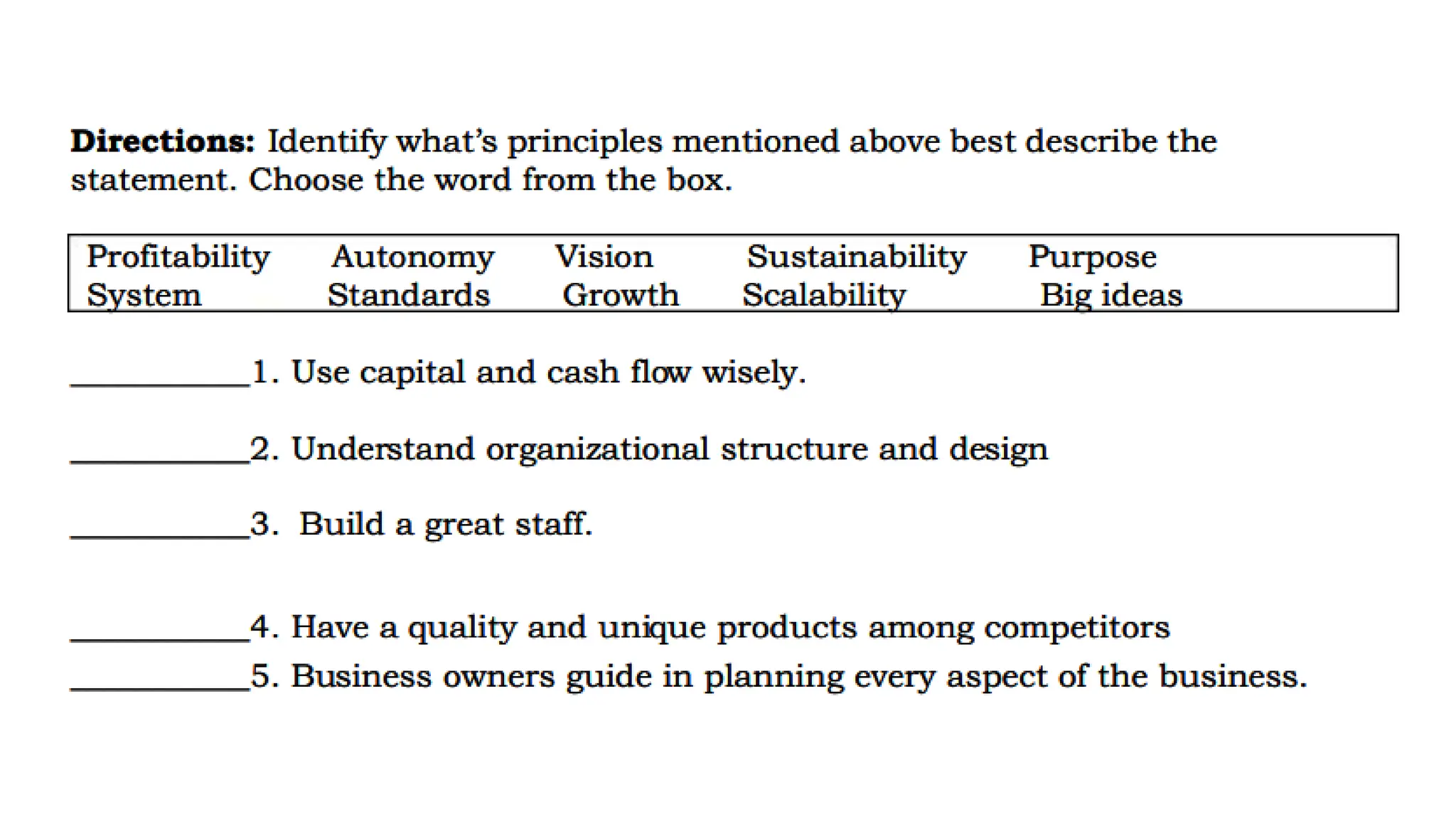 Directions: Identify what's principles mentioned above best describe the statement. Choose the word from the box.

Profitability Autonomy Vision Sustainability Purpose
System Standards Growth Scalability Big ideas

____1. Use capital and cash flow wisely.

____2. Understand organizational structure and design

____3. Build a great staff.

____4. Have a quality and unique products among competitors

____5. Business owners guide in planning every aspect of the business.